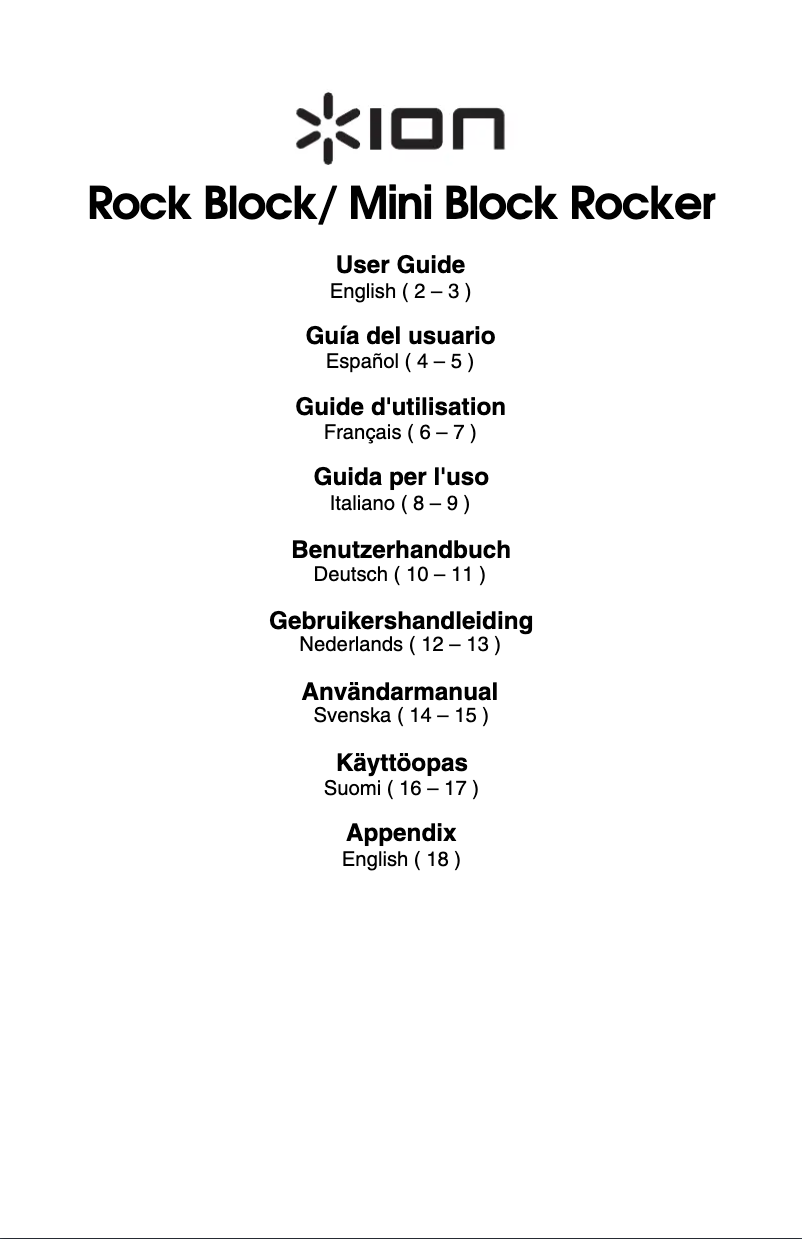 ION

Rock Block/ Mini Block Rocker

User Guide
English ( 2 – 3 )

Guía del usuario
Español ( 4 – 5 )

Guide d'utilisation
Français ( 6 – 7 )

Guida per l'uso
Italiano ( 8 – 9 )

Benutzerhandbuch
Deutsch ( 10 – 11 )

Gebruikershandleiding
Nederlands ( 12 – 13 )

Användarmanual
Svenska ( 14 – 15 )

Käyttöopas
Suomi ( 16 – 17 )

Appendix
English ( 18 )